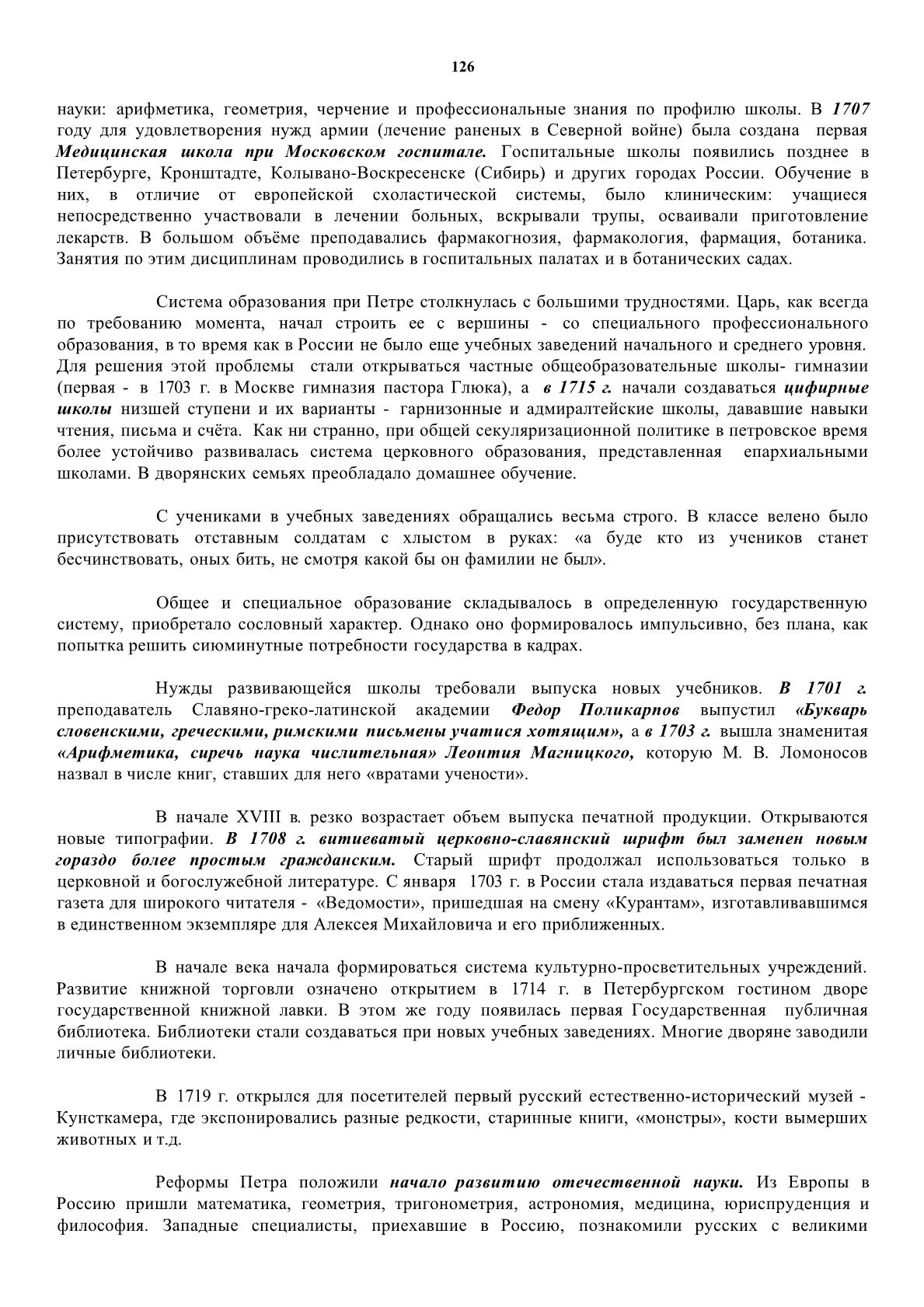 126

науки: арифметика, геометрия, черчение и профессиональные знания по профилю школы. В 1707 году для удовлетворения нужд армии (лечение раненых в Северной войне) была создана первая Медицинская школа при Московском госпитале. Госпитальные школы появились позднее в Петербурге, Кронштадте, Колывано-Воскресенске (Сибирь) и других городах России. Обучение в них, в отличие от европейской схоластической системы, было клиническим: учащиеся непосредственно участвовали в лечении больных, вскрывали трупы, осваивали приготовление лекарств. В большом объёме преподавались фармакогнозия, фармакология, фармация, ботаника. Занятия по этим дисциплинам проводились в госпитальных палатах и в ботанических садах.

Система образования при Петре столкнулась с большими трудностями. Царь, как всегда по требованию момента, начал строить ее с вершины - со специального профессионального образования, в то время как в России не было еще учебных заведений начального и среднего уровня. Для решения этой проблемы стали открываться частные общеобразовательные школы- гимназии (первая - в 1703 г. в Москве гимназия пастора Глюка), а в 1715 г. начали создаваться цифирные школы низшей ступени и их варианты - гарнизонные и адмиралтейские школы, дававшие навыки чтения, письма и счёта. Как ни странно, при общей секуляризационной политике в петровское время более устойчиво развивалась система церковного образования, представленная епархиальными школами. В дворянских семьях преобладало домашнее обучение.

С учениками в учебных заведениях обращались весьма строго. В классе велено было присутствовать отставным солдатам с хлыстом в руках: «а буде кто из учеников станет бесчинствовать, оных бить, не смотря какой бы он фамилии не был».

Общее и специальное образование складывалось в определенную государственную систему, приобретало сословный характер. Однако оно формировалось импульсивно, без плана, как попытка решить сиюминутные потребности государства в кадрах.

Нужды развивающейся школы требовали выпуска новых учебников. В 1701 г. преподаватель Славяно-греко-латинской академии Федор Поликарпов выпустил «Букварь словенскими, греческими, римскими письмены учатися хотящим», а в 1703 г. вышла знаменитая «Арифметика, сиречь наука числительная» Леонтия Магницкого, которую М. В. Ломоносов назвал в числе книг, ставших для него «вратами учености».

В начале XVIII в. резко возрастает объем выпуска печатной продукции. Открываются новые типографии. В 1708 г. витиеватый церковно-славянский шрифт был заменен новым гораздо более простым гражданским. Старый шрифт продолжал использоваться только в церковной и богослужебной литературе. С января 1703 г. в России стала издаваться первая печатная газета для широкого читателя - «Ведомости», пришедшая на смену «Курантам», изготавливавшимся в единственном экземпляре для Алексея Михайловича и его приближенных.

В начале века начала формироваться система культурно-просветительных учреждений. Развитие книжной торговли означено открытием в 1714 г. в Петербургском гостином дворе государственной книжной лавки. В этом же году появилась первая Государственная публичная библиотека. Библиотеки стали создаваться при новых учебных заведениях. Многие дворяне заводили личные библиотеки.

В 1719 г. открылся для посетителей первый русский естественно-исторический музей - Кунсткамера, где экспонировались разные редкости, старинные книги, «монстры», кости вымерших животных и т.д.

Реформы Петра положили начало развитию отечественной науки. Из Европы в Россию пришли математика, геометрия, тригонометрия, астрономия, медицина, юриспруденция и философия. Западные специалисты, приехавшие в Россию, познакомили русских с великими